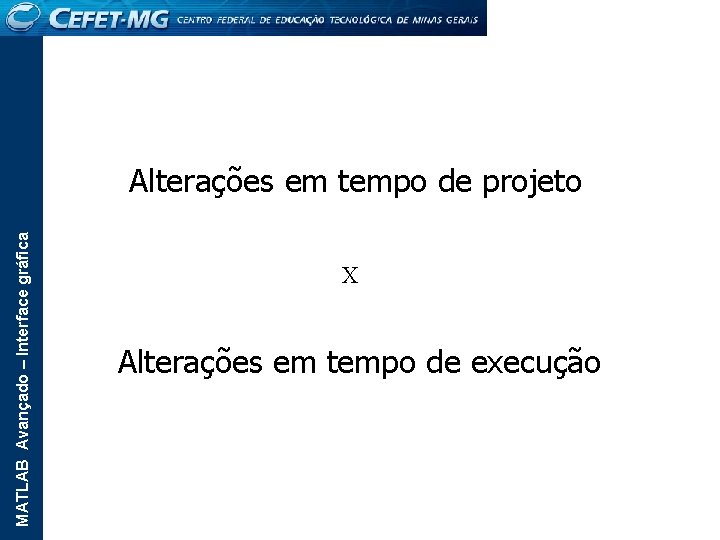 CEFET-MG CENTRO FEDERAL DE EDUCAÇÃO TECNOLÓGICA DE MINAS GERAIS

MATLAB Avançado – Interface gráfica

Alterações em tempo de projeto

X

Alterações em tempo de execução